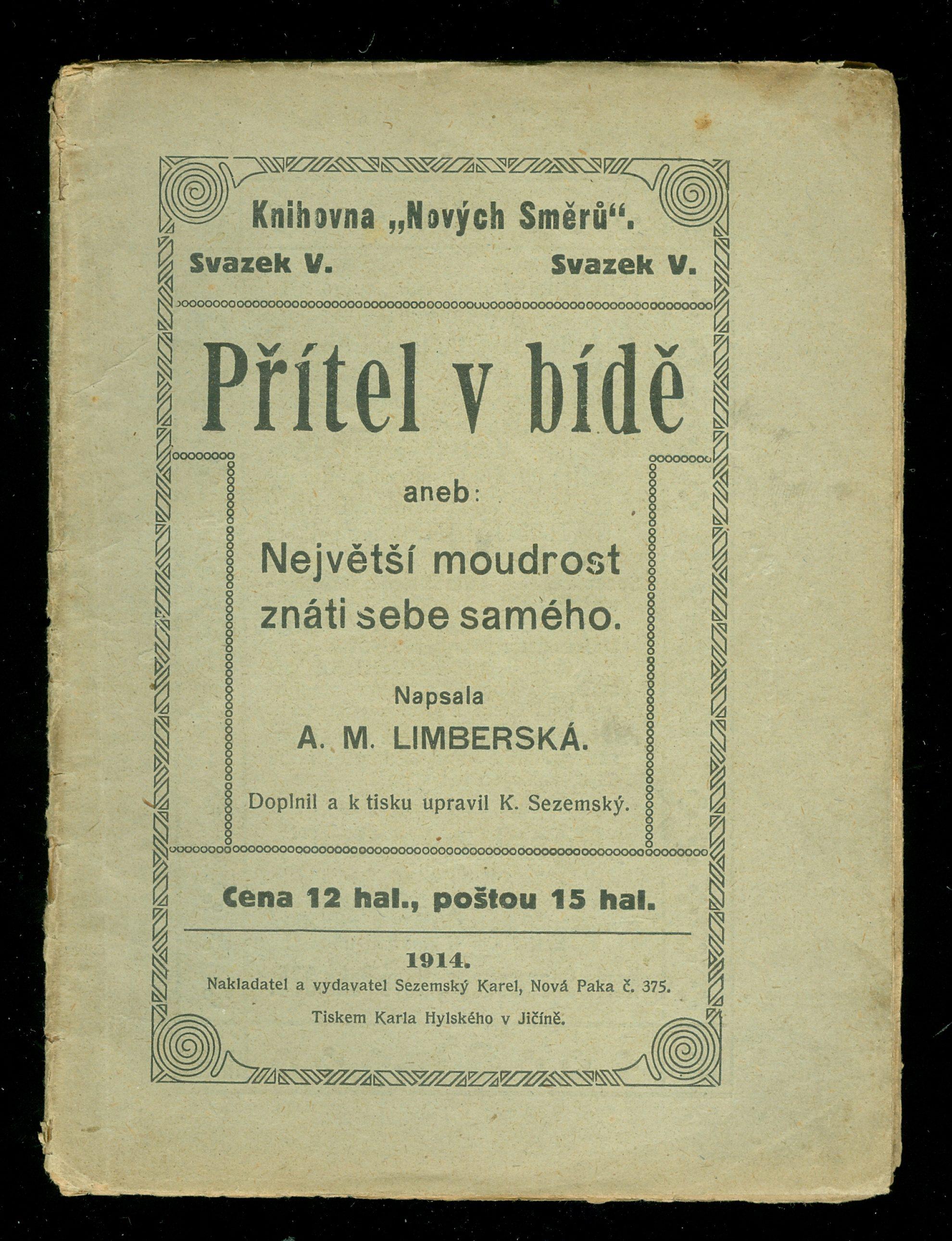 Knihovna „Nových Směrů“.

Svazek V. Svazek V.

Přítel v bídě

aneb:

Největší moudrost znáti sebe samého.

Napsala

A. M. LIMBERSKÁ.

Doplnil a k tisku upravil K. Sezemský.

Cena 12 hal., poštou 15 hal.

1914.

Nakladatel a vydavatel Sezemský Karel, Nová Paka č. 375.

Tiskem Karla Hylského v Jičíně.